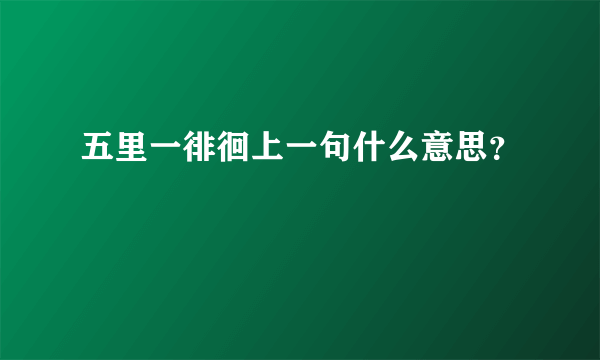 五里一徘徊上一句什么意思?